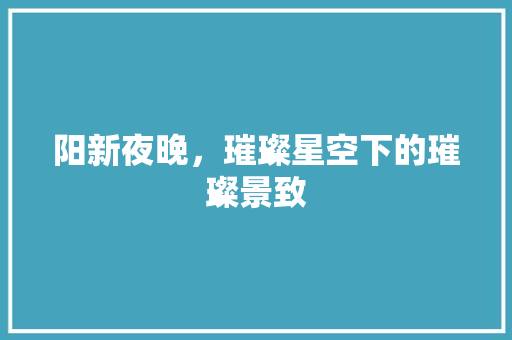 阳新夜晚，璀璨星空下的璀璨景致